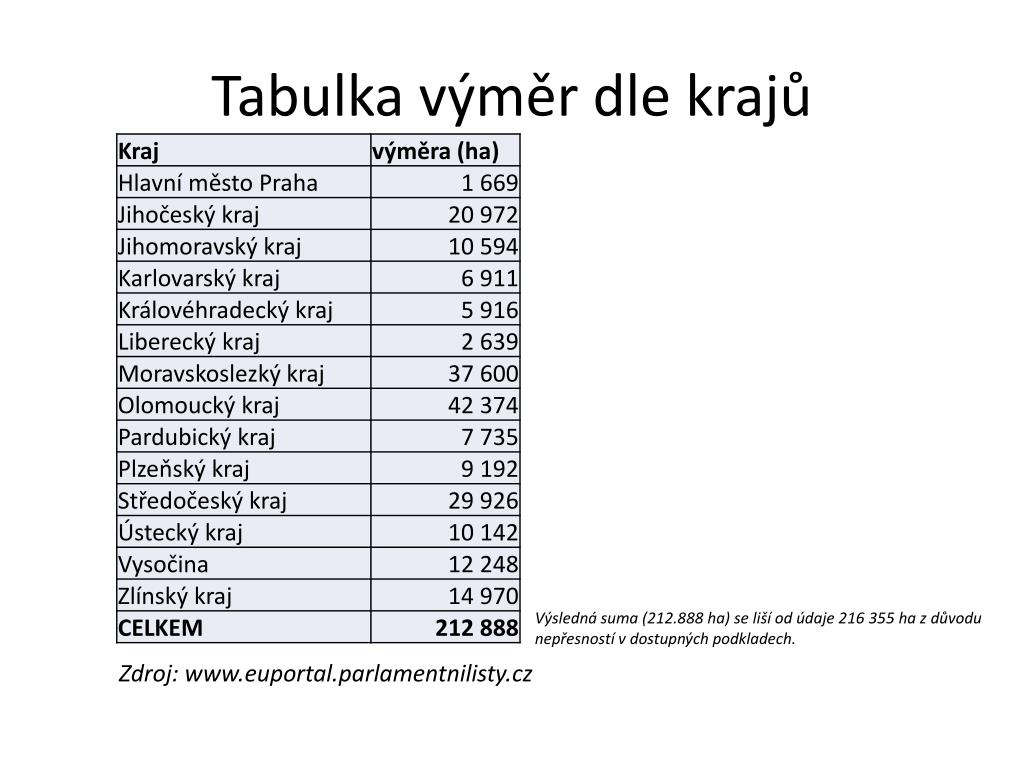 Tabulka výměr dle krajů

| Kraj | výměra (ha) |
|---|---|
| Hlavní město Praha | 1 669 |
| Jihočeský kraj | 20 972 |
| Jihomoravský kraj | 10 594 |
| Karlovarský kraj | 6 911 |
| Královéhradecký kraj | 5 916 |
| Liberecký kraj | 2 639 |
| Moravskoslezký kraj | 37 600 |
| Olomoucký kraj | 42 374 |
| Pardubický kraj | 7 735 |
| Plzeňský kraj | 9 192 |
| Středočeský kraj | 29 926 |
| Ústecký kraj | 10 142 |
| Vysočina | 12 248 |
| Zlínský kraj | 14 970 |
| CELKEM | 212 888 |

Výsledná suma (212.888 ha) se liší od údaje 216 355 ha z důvodu nepřesností v dostupných podkladech.

Zdroj: www.euportal.parlamentnilisty.cz